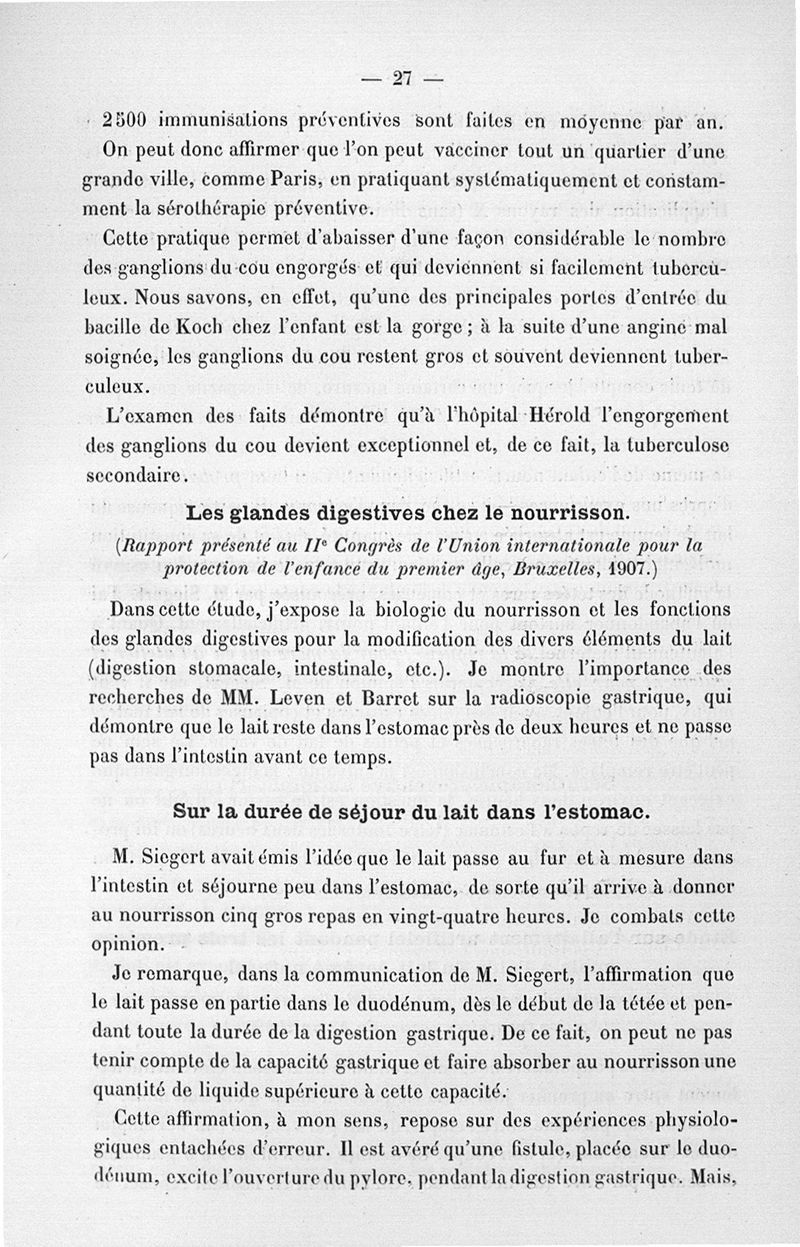 — 27 —

2500 immunisations préventives sont faites en moyenne par an. On peut donc affirmer que l'on peut vacciner tout un quartier d'une grande ville, comme Paris, en pratiquant systématiquement et constamment la sérothérapie préventive.

Cette pratique permet d'abaisser d'une façon considérable le nombre des ganglions du cou engorgés et qui deviennent si facilement tuberculeux. Nous savons, en effet, qu'une des principales portes d'entrée du bacille de Koch chez l'enfant est la gorge ; à la suite d'une angine mal soignée, les ganglions du cou restent gros et souvent deviennent tuberculeux.

L'examen des faits démontre qu'à l'hôpital Hérold l'engorgement des ganglions du cou devient exceptionnel et, de ce fait, la tuberculose secondaire.

Les glandes digestives chez le nourrisson.

(Rapport présenté au IIe Congrès de l'Union internationale pour la protection de l'enfance du premier âge, Bruxelles, 1907.)

Dans cette étude, j'expose la biologie du nourrisson et les fonctions des glandes digestives pour la modification des divers éléments du lait (digestion stomacale, intestinale, etc.). Je montre l'importance des recherches de MM. Leven et Barret sur la radioscopie gastrique, qui démontre que le lait reste dans l'estomac près de deux heures et ne passe pas dans l'intestin avant ce temps.

Sur la durée de séjour du lait dans l'estomac.

M. Siegert avait émis l'idée que le lait passe au fur et à mesure dans l'intestin et séjourne peu dans l'estomac, de sorte qu'il arrive à donner au nourrisson cinq gros repas en vingt-quatre heures. Je combats cette opinion.

Je remarque, dans la communication de M. Siegert, l'affirmation que le lait passe en partie dans le duodénum, dès le début de la tétée et pendant toute la durée de la digestion gastrique. De ce fait, on peut ne pas tenir compte de la capacité gastrique et faire absorber au nourrisson une quantité de liquide supérieure à cette capacité.

Cette affirmation, à mon sens, repose sur des expériences physiologiques entachées d'erreur. Il est avéré qu'une fistule, placée sur le duodénum, excite l'ouverture du pylore, pendant la digestion gastrique. Mais,